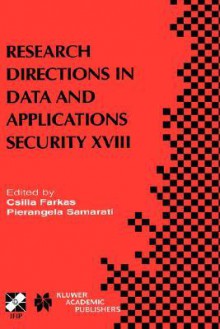 RESEARCH DIRECTIONS IN DATA AND APPLICATIONS SECURITY XVIII

Edited by
Csilla Farkas
Pierangela Samarati

IFIP

KLUWER ACADEMIC PUBLISHERS